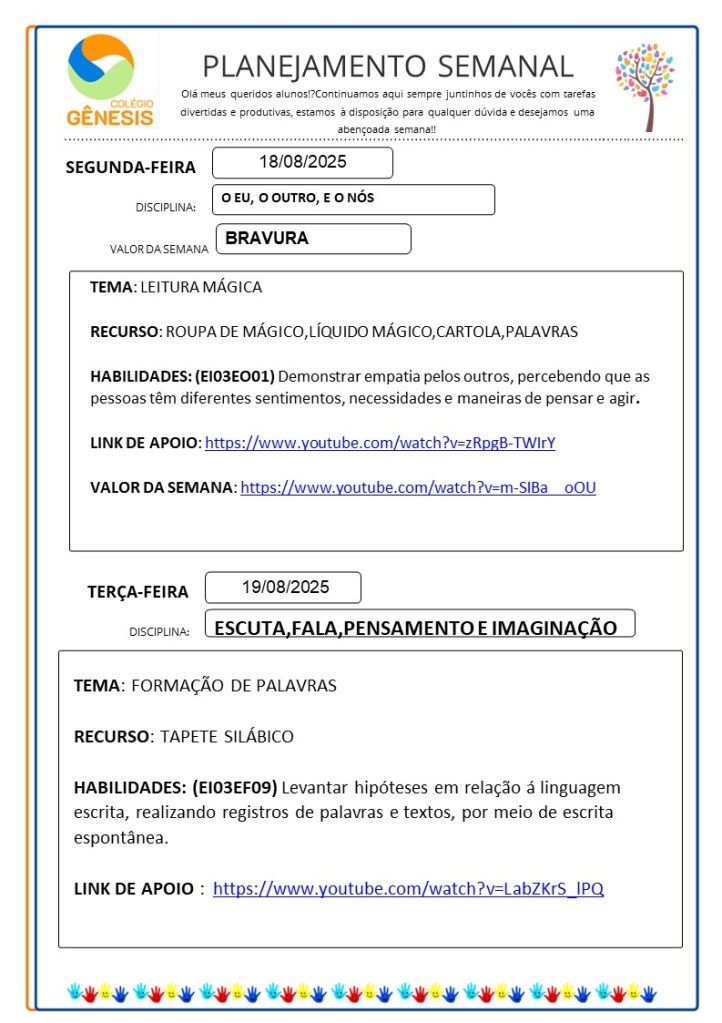 COLÉGIO
GÊNESIS

PLANEJAMENTO SEMANAL

Olá meus queridos alunos!?Continuamos aqui sempre juntinhos de vocês com tarefas divertidas e produtivas, estamos à disposição para qualquer dúvida e desejamos uma abençoada semana!!

SEGUNDA-FEIRA 18/08/2025

DISCIPLINA: O EU, O OUTRO, E O NÓS

VALOR DA SEMANA BRAVURA

TEMA: LEITURA MÁGICA

RECURSO: ROUPA DE MÁGICO,LÍQUIDO MÁGICO,CARTOLA,PALAVRAS

HABILIDADES: (EI03EO01) Demonstrar empatia pelos outros, percebendo que as pessoas têm diferentes sentimentos, necessidades e maneiras de pensar e agir.

LINK DE APOIO: https://www.youtube.com/watch?v=zRpgB-TWIrY

VALOR DA SEMANA: https://www.youtube.com/watch?v=m-SIBa__oOU

TERÇA-FEIRA 19/08/2025

DISCIPLINA: ESCUTA,FALA,PENSAMENTO E IMAGINAÇÃO

TEMA: FORMAÇÃO DE PALAVRAS

RECURSO: TAPETE SILÁBICO

HABILIDADES: (EI03EF09) Levantar hipóteses em relação á linguagem escrita, realizando registros de palavras e textos, por meio de escrita espontânea.

LINK DE APOIO : https://www.youtube.com/watch?v=LabZKrS_IPQ